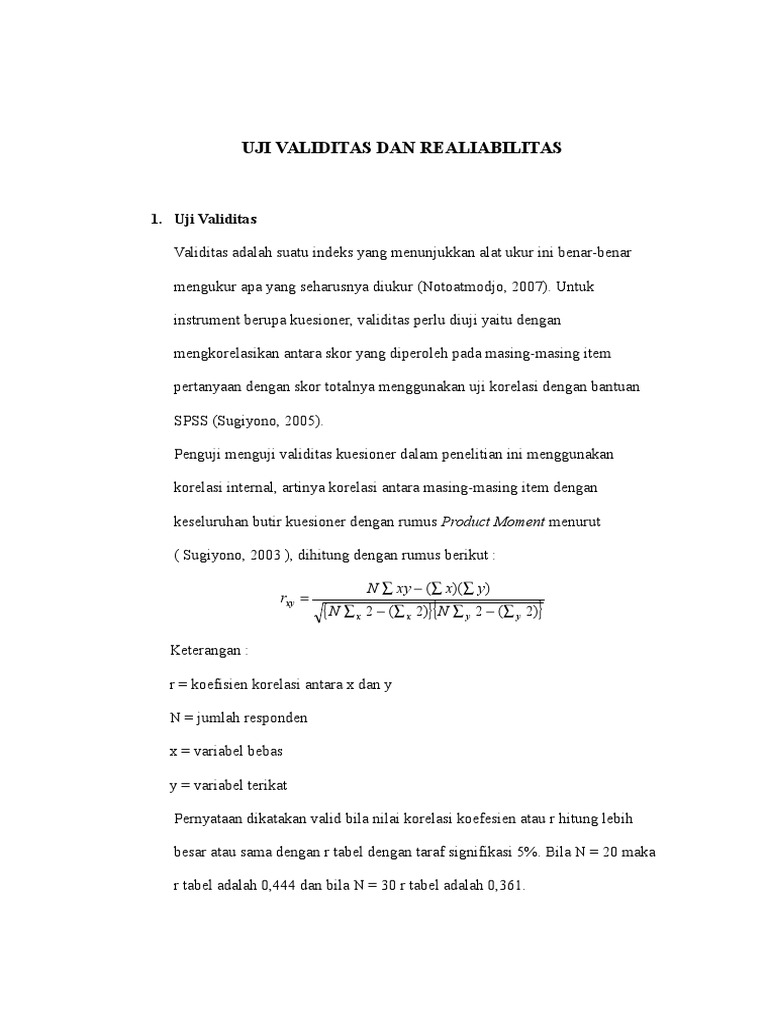 UJI VALIDITAS DAN REALIABILITAS

1. Uji Validitas

Validitas adalah suatu indeks yang menunjukkan alat ukur ini benar-benar mengukur apa yang seharusnya diukur (Notoatmodjo, 2007). Untuk instrument berupa kuesioner, validitas perlu diuji yaitu dengan mengkorelasikan antara skor yang diperoleh pada masing-masing item pertanyaan dengan skor totalnya menggunakan uji korelasi dengan bantuan SPSS (Sugiyono, 2005).

Penguji menguji validitas kuesioner dalam penelitian ini menggunakan korelasi internal, artinya korelasi antara masing-masing item dengan keseluruhan butir kuesioner dengan rumus Product Moment menurut ( Sugiyono, 2003 ), dihitung dengan rumus berikut :

$r_{xy} = \frac{N \sum xy - (\sum x)(\sum y)}{\sqrt{\{N \sum_x 2 - (\sum_x 2)\}\{N \sum_y 2 - (\sum_y 2)\}}}$

Keterangan :

r = koefisien korelasi antara x dan y

N = jumlah responden

x = variabel bebas

y = variabel terikat

Pernyataan dikatakan valid bila nilai korelasi koefesien atau r hitung lebih besar atau sama dengan r tabel dengan taraf signifikasi 5%. Bila N = 20 maka r tabel adalah 0,444 dan bila N = 30 r tabel adalah 0,361.